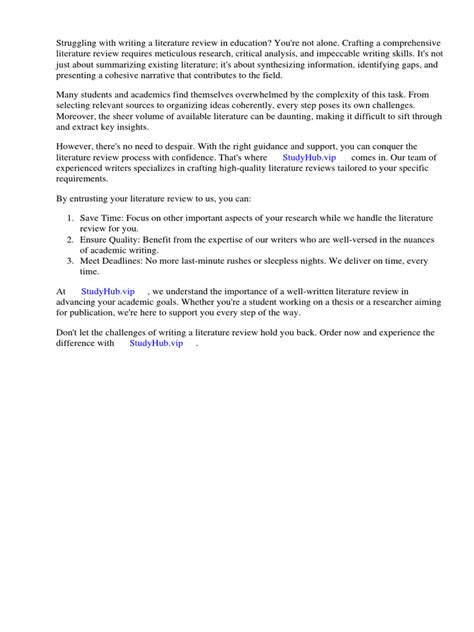 Struggling with writing a literature review in education? You're not alone. Crafting a comprehensive literature review requires meticulous research, critical analysis, and impeccable writing skills. It's not just about summarizing existing literature; it's about synthesizing information, identifying gaps, and presenting a cohesive narrative that contributes to the field.

Many students and academics find themselves overwhelmed by the complexity of this task. From selecting relevant sources to organizing ideas coherently, every step poses its own challenges. Moreover, the sheer volume of available literature can be daunting, making it difficult to sift through and extract key insights.

However, there's no need to despair. With the right guidance and support, you can conquer the literature review process with confidence. That's where StudyHub.vip comes in. Our team of experienced writers specializes in crafting high-quality literature reviews tailored to your specific requirements.

By entrusting your literature review to us, you can:

1. Save Time: Focus on other important aspects of your research while we handle the literature review for you.
2. Ensure Quality: Benefit from the expertise of our writers who are well-versed in the nuances of academic writing.
3. Meet Deadlines: No more last-minute rushes or sleepless nights. We deliver on time, every time.

At StudyHub.vip , we understand the importance of a well-written literature review in advancing your academic goals. Whether you're a student working on a thesis or a researcher aiming for publication, we're here to support you every step of the way.

Don't let the challenges of writing a literature review hold you back. Order now and experience the difference with StudyHub.vip .